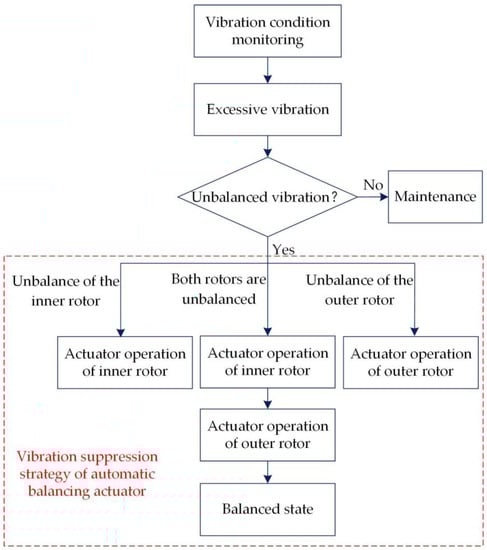 Vibration condition monitoring

Excessive vibration

Unbalanced vibration?

No

Maintenance

Yes

Unbalance of the inner rotor

Both rotors are unbalanced

Unbalance of the outer rotor

Actuator operation of inner rotor

Actuator operation of inner rotor

Actuator operation of outer rotor

Actuator operation of outer rotor

Vibration suppression strategy of automatic balancing actuator

Balanced state